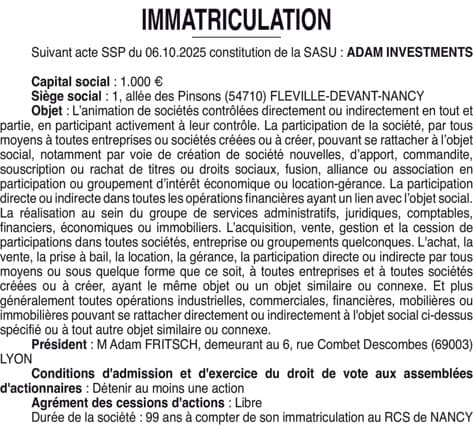 IMMATRICULATION

Suivant acte SSP du 06.10.2025 constitution de la SASU : ADAM INVESTMENTS

Capital social : 1.000 €
Siège social : 1, allée des Pinsons (54710) FLEVILLE-DEVANT-NANCY
Objet : L'animation de sociétés contrôlées directement ou indirectement en tout et partie, en participant activement à leur contrôle. La participation de la société, par tous moyens à toutes entreprises ou sociétés créées ou à créer, pouvant se rattacher à l'objet social, notamment par voie de création de société nouvelles, d'apport, commandite, souscription ou rachat de titres ou droits sociaux, fusion, alliance ou association en participation ou groupement d'intérêt économique ou location-gérance. La participation directe ou indirecte dans toutes les opérations financières ayant un lien avec l'objet social. La réalisation au sein du groupe de services administratifs, juridiques, comptables, financiers, économiques ou immobiliers. L'acquisition, vente, gestion et la cession de participations dans toutes sociétés, entreprise ou groupements quelconques. L'achat, la vente, la prise à bail, la location, la gérance, la participation directe ou indirecte par tous moyens ou sous quelque forme que ce soit, à toutes entreprises et à toutes sociétés créées ou à créer, ayant le même objet ou un objet similaire ou connexe. Et plus généralement toutes opérations industrielles, commerciales, financières, mobilières ou immobilières pouvant se rattacher directement ou indirectement à l'objet social ci-dessus spécifié ou à tout autre objet similaire ou connexe.
Président : M Adam FRITSCH, demeurant au 6, rue Combet Descombes (69003) LYON
Conditions d'admission et d'exercice du droit de vote aux assemblées d'actionnaires : Détenir au moins une action
Agrément des cessions d'actions : Libre
Durée de la société : 99 ans à compter de son immatriculation au RCS de NANCY